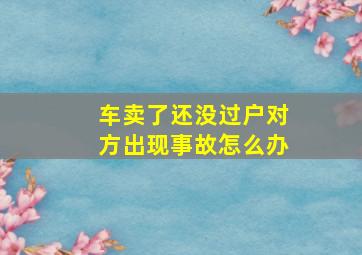 车卖了还没过户对方出现事故怎么办